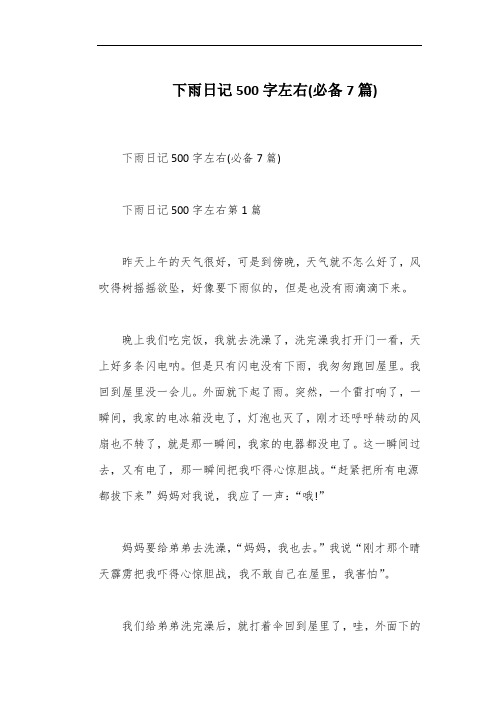 下雨日记 500 字左右(必备 7 篇)

下雨日记 500 字左右(必备 7 篇)

下雨日记 500 字左右第 1 篇

昨天上午的天气很好，可是到傍晚，天气就不怎么好了，风吹得树摇摇欲坠，好像要下雨似的，但是也没有雨滴滴下来。

晚上我们吃完饭，我就去洗澡了，洗完澡我打开门一看，天上好多条闪电呐。但是只有闪电没有下雨，我匆匆跑回屋里。我回到屋里没一会儿。外面就下起了雨。突然，一个雷打响了，一瞬间，我家的电冰箱没电了，灯泡也灭了，刚才还呼呼转动的风扇也不转了，就是那一瞬间，我家的电器都没电了。这一瞬间过去，又有电了，那一瞬间把我吓得心惊胆战。“赶紧把所有电源都拔下来”妈妈对我说，我应了一声：“哦!”

妈妈要给弟弟去洗澡，“妈妈，我也去。”我说“刚才那个晴天霹雳把我吓得心惊胆战，我不敢自己在屋里，我害怕”。

我们给弟弟洗完澡后，就打着伞回到屋里了，哇，外面下的